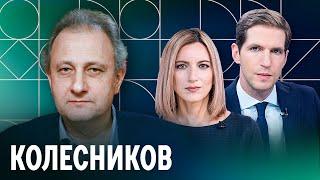 КОЛЕСНИКОВ